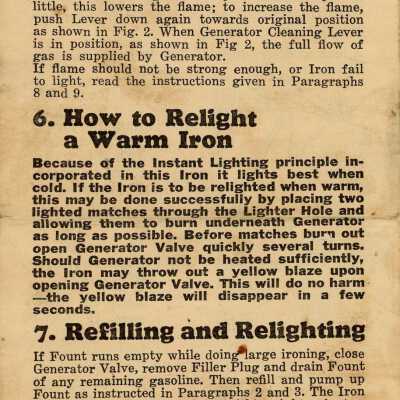 little, this lowers the flame; to increase the flame, push Lever down again towards original position as shown in Fig. 2. When Generator Cleaning Lever is in position, as shown in Fig 2, the full flow of gas is supplied by Generator.
If flame should not be strong enough, or Iron fail to light, read the instructions given in Paragraphs 8 and 9.

6. How to Relight a Warm Iron

Because of the Instant Lighting principle incorporated in this Iron it lights best when cold. If the Iron is to be relighted when warm, this may be done successfully by placing two lighted matches through the Lighter Hole and allowing them to burn underneath Generator as long as possible. Before matches burn out open Generator Valve quickly several turns. Should Generator not be heated sufficiently, the Iron may throw out a yellow blaze upon opening Generator Valve. This will do no harm —the yellow blaze will disappear in a few seconds.

7. Refilling and Relighting

If Fount runs empty while doing large ironing, close Generator Valve, remove Filler Plug and drain Fount of any remaining gasoline. Then refill and pump up Fount as instructed in Paragraphs 2 and 3. The Iron